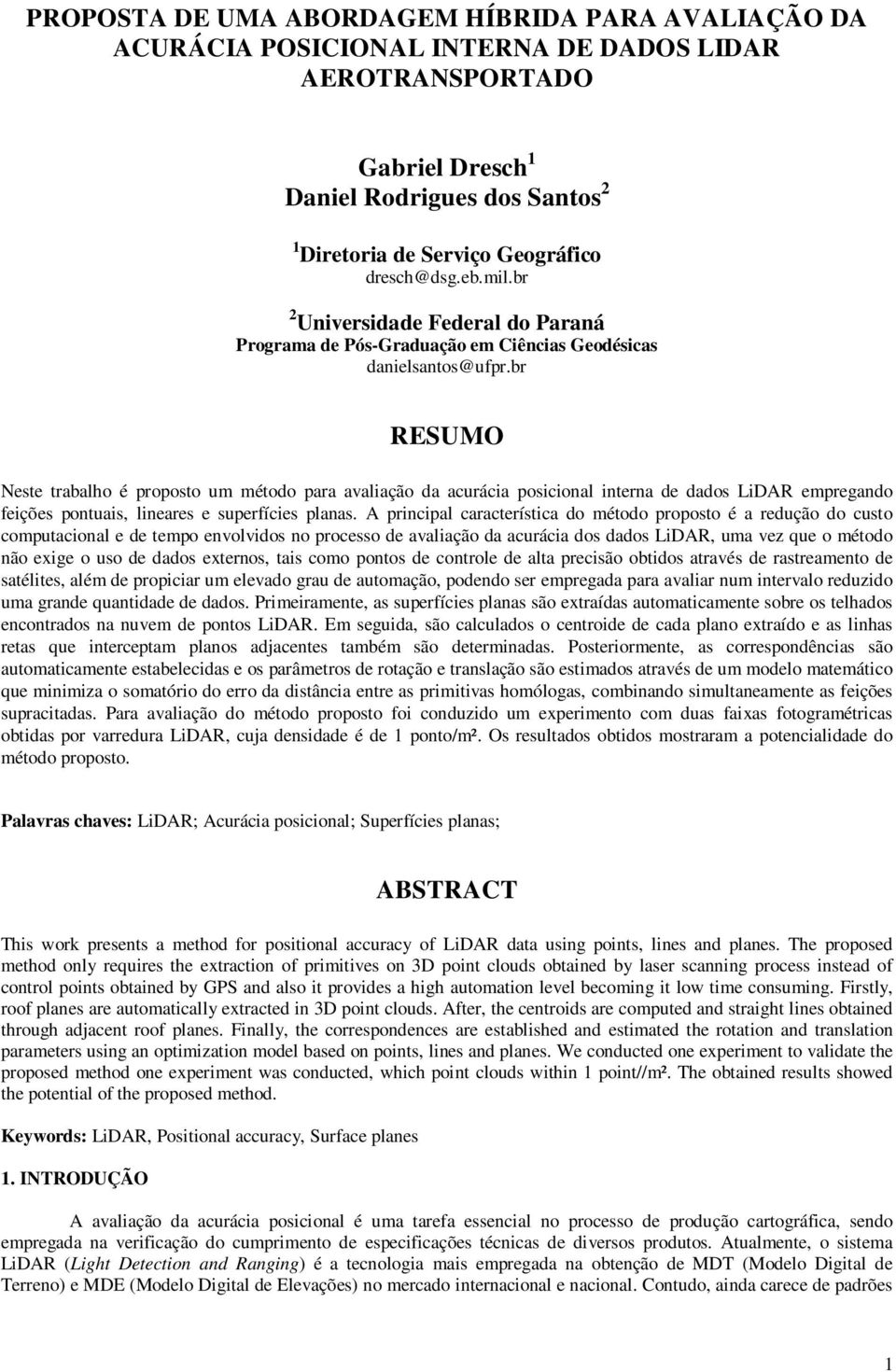 PROPOSTA DE UMA ABORDAGEM HÍBRIDA PARA AVALIAÇÃO DA ACURÁCIA POSICIONAL INTERNA DE DADOS LIDAR AEROTRANSPORTADO

Gabriel Dresch $^1$
Daniel Rodrigues dos Santos $^2$

$^1$ Diretoria de Serviço Geográfico
dresch@dsg.eb.mil.br

$^2$ Universidade Federal do Paraná
Programa de Pós-Graduação em Ciências Geodésicas
danielsantos@ufpr.br

RESUMO

Neste trabalho é proposto um método para avaliação da acurácia posicional interna de dados LiDAR empregando feições pontuais, lineares e superfícies planas. A principal característica do método proposto é a redução do custo computacional e de tempo envolvidos no processo de avaliação da acurácia dos dados LiDAR, uma vez que o método não exige o uso de dados externos, tais como pontos de controle de alta precisão obtidos através de rastreamento de satélites, além de propiciar um elevado grau de automação, podendo ser empregada para avaliar num intervalo reduzido uma grande quantidade de dados. Primeiramente, as superfícies planas são extraídas automaticamente sobre os telhados encontrados na nuvem de pontos LiDAR. Em seguida, são calculados o centroide de cada plano extraído e as linhas retas que interceptam planos adjacentes também são determinadas. Posteriormente, as correspondências são automaticamente estabelecidas e os parâmetros de rotação e translação são estimados através de um modelo matemático que minimiza o somatório do erro da distância entre as primitivas homólogas, combinando simultaneamente as feições supracitadas. Para avaliação do método proposto foi conduzido um experimento com duas faixas fotogramétricas obtidas por varredura LiDAR, cuja densidade é de 1 ponto/m². Os resultados obtidos mostraram a potencialidade do método proposto.

Palavras chaves: LiDAR; Acurácia posicional; Superfícies planas;

ABSTRACT

This work presents a method for positional accuracy of LiDAR data using points, lines and planes. The proposed method only requires the extraction of primitives on 3D point clouds obtained by laser scanning process instead of control points obtained by GPS and also it provides a high automation level becoming it low time consuming. Firstly, roof planes are automatically extracted in 3D point clouds. After, the centroids are computed and straight lines obtained through adjacent roof planes. Finally, the correspondences are established and estimated the rotation and translation parameters using an optimization model based on points, lines and planes. We conducted one experiment to validate the proposed method one experiment was conducted, which point clouds within 1 point//m². The obtained results showed the potential of the proposed method.

Keywords: LiDAR, Positional accuracy, Surface planes

1. INTRODUÇÃO

A avaliação da acurácia posicional é uma tarefa essencial no processo de produção cartográfica, sendo empregada na verificação do cumprimento de especificações técnicas de diversos produtos. Atualmente, o sistema LiDAR (Light Detection and Ranging) é a tecnologia mais empregada na obtenção de MDT (Modelo Digital de Terreno) e MDE (Modelo Digital de Elevações) no mercado internacional e nacional. Contudo, ainda carece de padrões

1